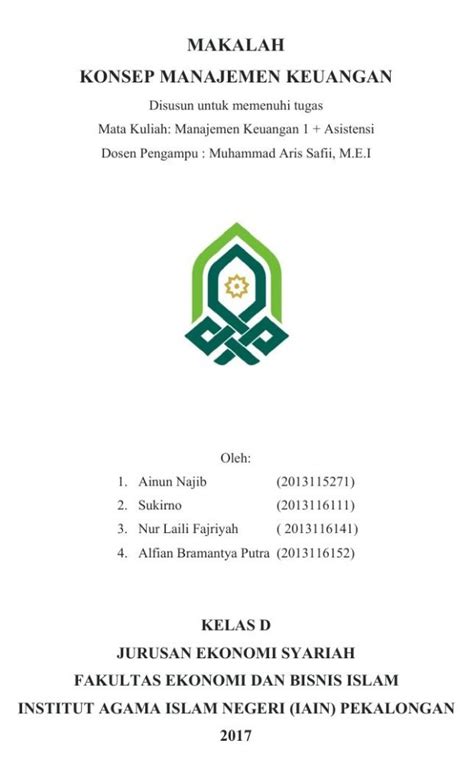 MAKALAH
KONSEP MANAJEMEN KEUANGAN

Disusun untuk memenuhi tugas
Mata Kuliah: Manajemen Keuangan 1 + Asistensi
Dosen Pengampu : Muhammad Aris Safii, M.E.I

Oleh:
1. Ainun Najib (2013115271)
2. Sukirno (2013116111)
3. Nur Laili Fajriyah ( 2013116141)
4. Alfian Bramantya Putra (2013116152)

KELAS D
JURUSAN EKONOMI SYARIAH
FAKULTAS EKONOMI DAN BISNIS ISLAM
INSTITUT AGAMA ISLAM NEGERI (IAIN) PEKALONGAN
2017